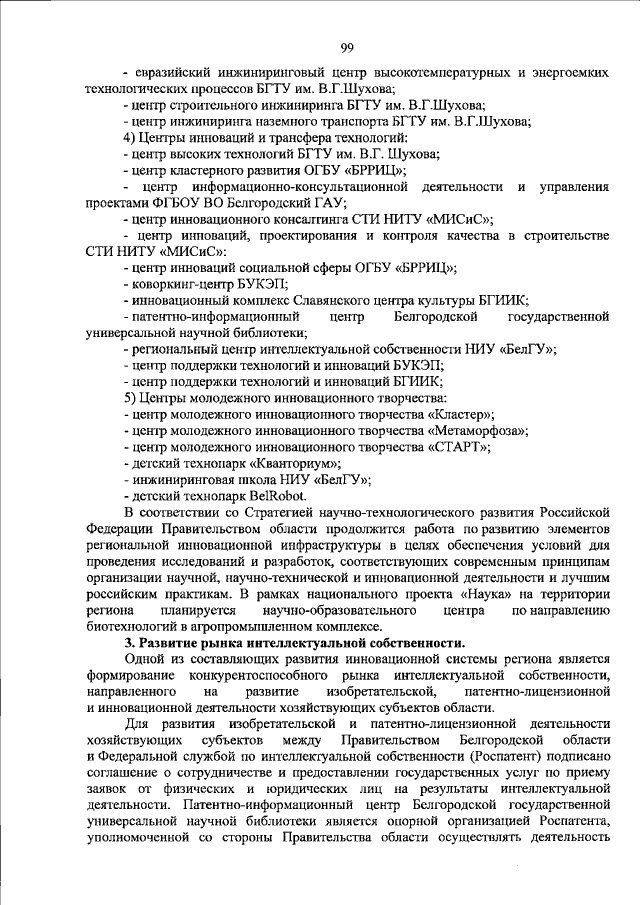 99

- евразийский инжиниринговый центр высокотемпературных и энергоемких технологических процессов БГТУ им. В.Г.Шухова;
- центр строительного инжиниринга БГТУ им. В.Г.Шухова;
- центр инжиниринга наземного транспорта БГТУ им. В.Г.Шухова;
4) Центры инноваций и трансфера технологий:
- центр высоких технологий БГТУ им. В.Г. Шухова;
- центр кластерного развития ОГБУ «БРРИЦ»;
- центр информационно-консультационной деятельности и управления проектами ФГБОУ ВО Белгородский ГАУ;
- центр инновационного консалтинга СТИ НИТУ «МИСиС»;
- центр инноваций, проектирования и контроля качества в строительстве СТИ НИТУ «МИСиС»:
- центр инноваций социальной сферы ОГБУ «БРРИЦ»;
- коворкинг-центр БУКЭП;
- инновационный комплекс Славянского центра культуры БГИИК;
- патентно-информационный центр Белгородской государственной универсальной научной библиотеки;
- региональный центр интеллектуальной собственности НИУ «БелГУ»;
- центр поддержки технологий и инноваций БУКЭП;
- центр поддержки технологий и инноваций БГИИК;
5) Центры молодежного инновационного творчества:
- центр молодежного инновационного творчества «Кластер»;
- центр молодежного инновационного творчества «Метаморфоза»;
- центр молодежного инновационного творчества «СТАРТ»;
- детский технопарк «Кванториум»;
- инжиниринговая школа НИУ «БелГУ»;
- детский технопарк BelRobot.
В соответствии со Стратегией научно-технологического развития Российской Федерации Правительством области продолжится работа по развитию элементов региональной инновационной инфраструктуры в целях обеспечения условий для проведения исследований и разработок, соответствующих современным принципам организации научной, научно-технической и инновационной деятельности и лучшим российским практикам. В рамках национального проекта «Наука» на территории региона планируется научно-образовательного центра по направлению биотехнологий в агропромышленном комплексе.

3. Развитие рынка интеллектуальной собственности.
Одной из составляющих развития инновационной системы региона является формирование конкурентоспособного рынка интеллектуальной собственности, направленного на развитие изобретательской, патентно-лицензионной и инновационной деятельности хозяйствующих субъектов области.
Для развития изобретательской и патентно-лицензионной деятельности хозяйствующих субъектов между Правительством Белгородской области и Федеральной службой по интеллектуальной собственности (Роспатент) подписано соглашение о сотрудничестве и предоставлении государственных услуг по приему заявок от физических и юридических лиц на результаты интеллектуальной деятельности. Патентно-информационный центр Белгородской государственной универсальной научной библиотеки является опорной организацией Роспатента, уполномоченной со стороны Правительства области осуществлять деятельность